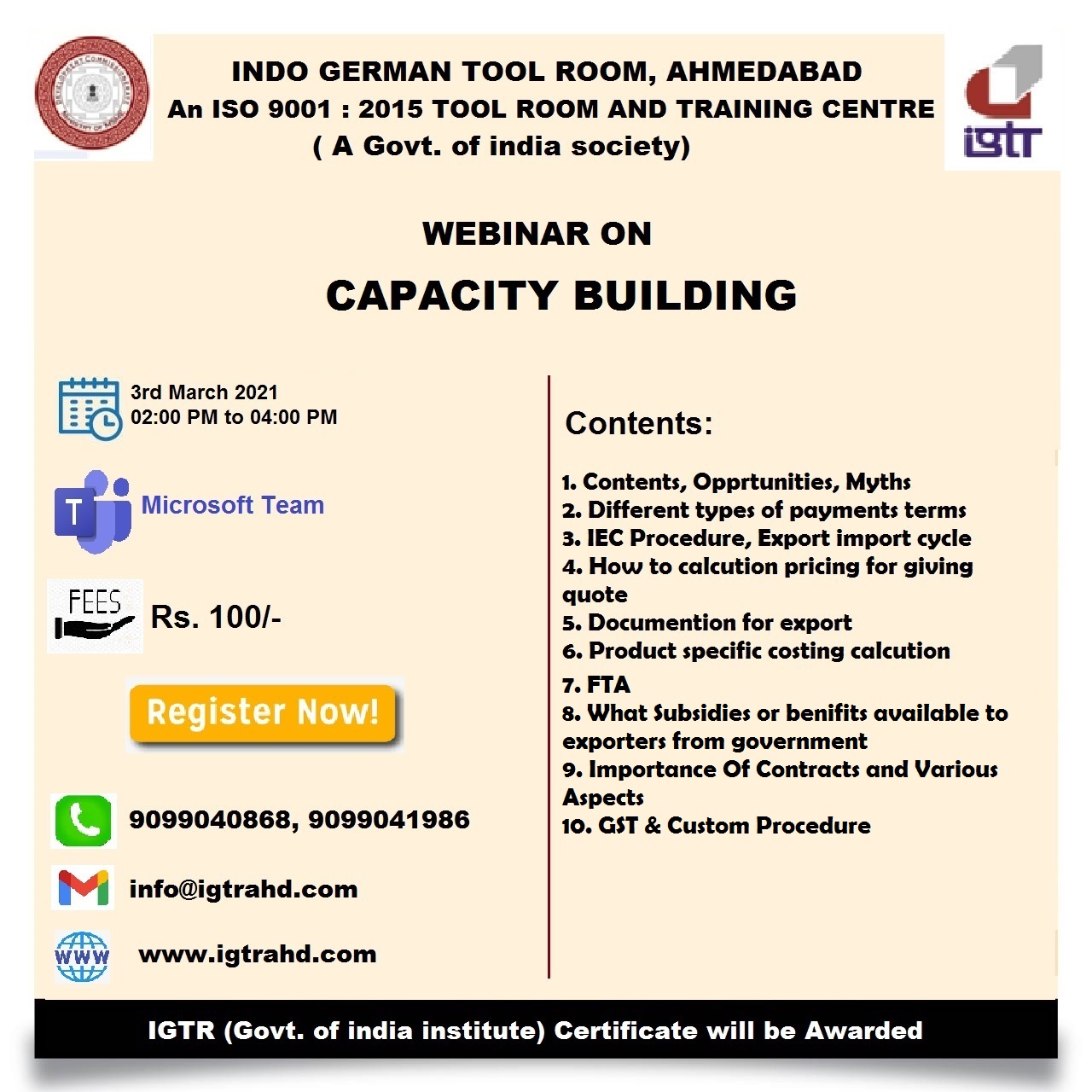 INDO GERMAN TOOL ROOM, AHMEDABAD
An ISO 9001 : 2015 TOOL ROOM AND TRAINING CENTRE
( A Govt. of india society)

igtr

WEBINAR ON

CAPACITY BUILDING

3rd March 2021
02:00 PM to 04:00 PM

Microsoft Team

FEES

Rs. 100/-

Register Now!

9099040868, 9099041986

info@igtrahd.com

WWW

www.igtrahd.com

Contents:

1. Contents, Opprtunities, Myths
2. Different types of payments terms
3. IEC Procedure, Export import cycle
4. How to calcution pricing for giving quote
5. Documention for export
6. Product specific costing calcution
7. FTA
8. What Subsidies or benifits available to exporters from government
9. Importance Of Contracts and Various Aspects
10. GST & Custom Procedure

IGTR (Govt. of india institute) Certificate will be Awarded